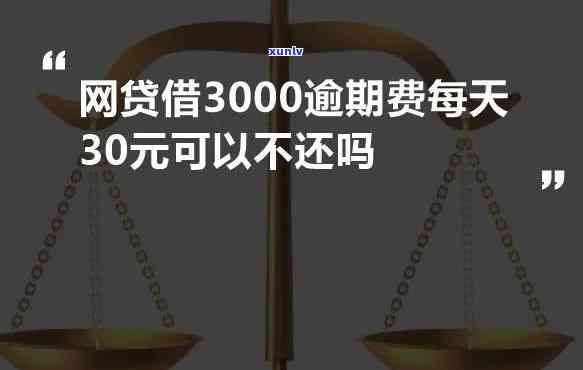 xunlv

“

网贷借3000逾期费每天30元可以不还吗

”